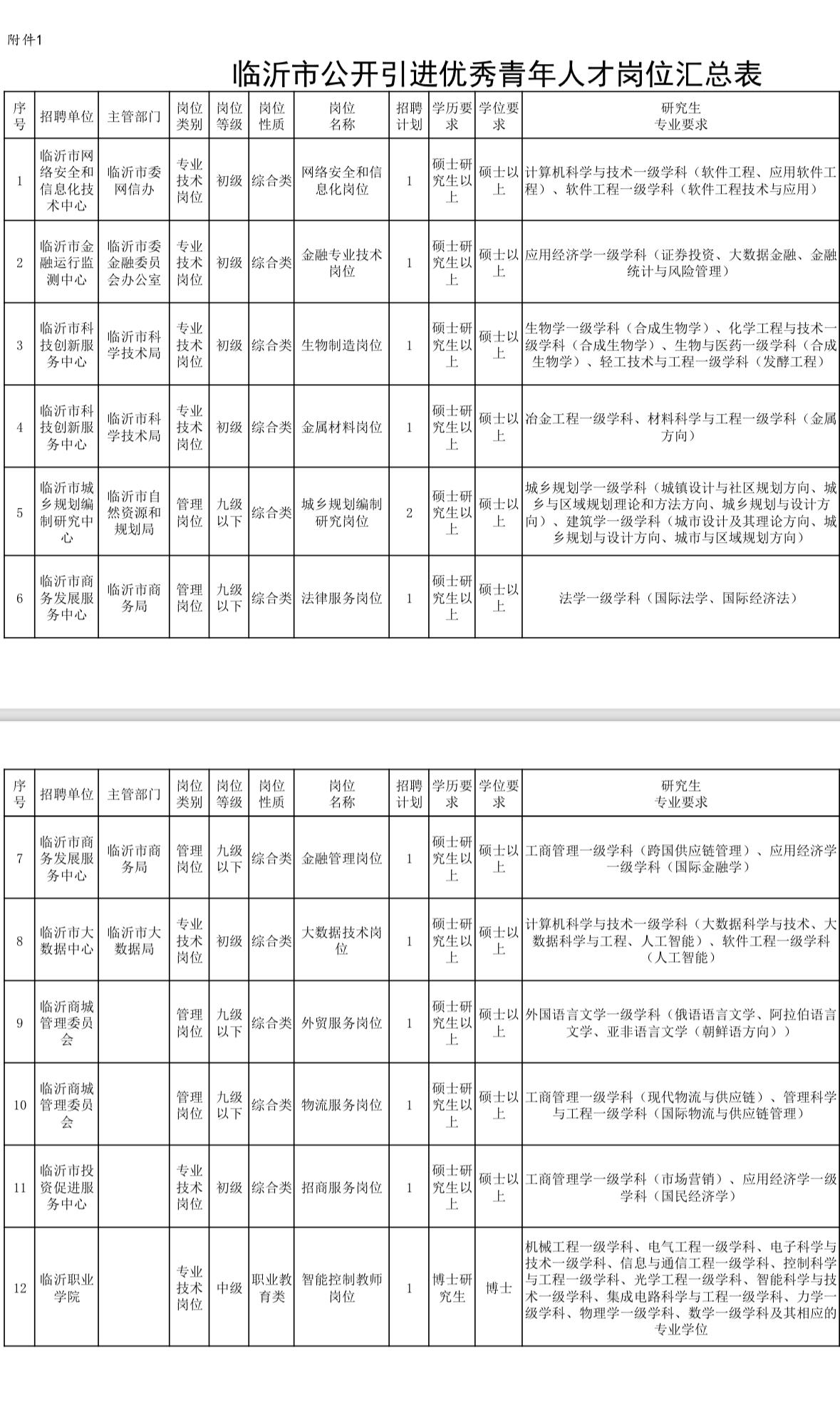 附件1

临沂市公开引进优秀青年人才岗位汇总表

| 序号 | 招聘单位 | 主管部门 | 岗位类别 | 岗位等级 | 岗位性质 | 岗位名称 | 招聘计划 | 学历要求 | 学位要求 | 研究生专业要求 |
|---|---|---|---|---|---|---|---|---|---|---|
| 1 | 临沂市网络安全和信息化技术中心 | 临沂市委网信办 | 专业技术岗位 | 初级 | 综合类 | 网络安全和信息化岗位 | 1 | 硕士研究生以上 | 硕士以上 | 计算机科学与技术一级学科（软件工程、应用软件工程）、软件工程一级学科（软件工程技术与应用） |
| 2 | 临沂市金融运行监测中心 | 临沂市委金融委员会办公室 | 专业技术岗位 | 初级 | 综合类 | 金融专业技术岗位 | 1 | 硕士研究生以上 | 硕士以上 | 应用经济学一级学科（证券投资、大数据金融、金融统计与风险管理） |
| 3 | 临沂市科技创新服务中心 | 临沂市科学技术局 | 专业技术岗位 | 初级 | 综合类 | 生物制造岗位 | 1 | 硕士研究生以上 | 硕士以上 | 生物学一级学科（合成生物学）、化学工程与技术一级学科（合成生物学）、生物与医药一级学科（合成生物学）、轻工技术与工程一级学科（发酵工程） |
| 4 | 临沂市科技创新服务中心 | 临沂市科学技术局 | 专业技术岗位 | 初级 | 综合类 | 金属材料岗位 | 1 | 硕士研究生以上 | 硕士以上 | 冶金工程一级学科、材料科学与工程一级学科（金属方向） |
| 5 | 临沂市城乡规划编制研究中心 | 临沂市自然资源和规划局 | 管理岗位 | 九级以下 | 综合类 | 城乡规划编制研究岗位 | 2 | 硕士研究生以上 | 硕士以上 | 城乡规划学一级学科（城镇设计与社区规划方向、城乡与区域规划理论和方法方向、城乡规划与设计方向）、建筑学一级学科（城市设计及其理论方向、城乡规划与设计方向、城市与区域规划方向） |
| 6 | 临沂市商务发展服务中心 | 临沂市商务局 | 管理岗位 | 九级以下 | 综合类 | 法律服务岗位 | 1 | 硕士研究生以上 | 硕士以上 | 法学一级学科（国际法学、国际经济法） |

| 序号 | 招聘单位 | 主管部门 | 岗位类别 | 岗位等级 | 岗位性质 | 岗位名称 | 招聘计划 | 学历要求 | 学位要求 | 研究生专业要求 |
|---|---|---|---|---|---|---|---|---|---|---|
| 7 | 临沂市商务发展服务中心 | 临沂市商务局 | 管理岗位 | 九级以下 | 综合类 | 金融管理岗位 | 1 | 硕士研究生以上 | 硕士以上 | 工商管理一级学科（跨国供应链管理）、应用经济学一级学科（国际金融学） |
| 8 | 临沂市大数据中心 | 临沂市大数据局 | 专业技术岗位 | 初级 | 综合类 | 大数据技术岗位 | 1 | 硕士研究生以上 | 硕士以上 | 计算机科学与技术一级学科（大数据科学与技术、大数据科学与工程、人工智能）、软件工程一级学科（人工智能） |
| 9 | 临沂商城管理委员会 | | 管理岗位 | 九级以下 | 综合类 | 外贸服务岗位 | 1 | 硕士研究生以上 | 硕士以上 | 外国语言文学一级学科（俄语语言文学、阿拉伯语言文学、亚非语言文学（朝鲜语方向）） |
| 10 | 临沂商城管理委员会 | | 管理岗位 | 九级以下 | 综合类 | 物流服务岗位 | 1 | 硕士研究生以上 | 硕士以上 | 工商管理一级学科（现代物流与供应链）、管理科学与工程一级学科（国际物流与供应链管理） |
| 11 | 临沂市投资促进服务中心 | | 专业技术岗位 | 初级 | 综合类 | 招商服务岗位 | 1 | 硕士研究生以上 | 硕士以上 | 工商管理学一级学科（市场营销）、应用经济学一级学科（国民经济学） |
| 12 | 临沂职业学院 | | 专业技术岗位 | 中级 | 职业教育类 | 智能控制教师岗位 | 1 | 博士研究生 | 博士 | 机械工程一级学科、电气工程一级学科、电子科学与技术一级学科、信息与通信工程一级学科、控制科学与工程一级学科、光学工程一级学科、智能科学与技术一级学科、集成电路科学与工程一级学科、力学一级学科、物理学一级学科、数学一级学科及其相应的专业学位 |